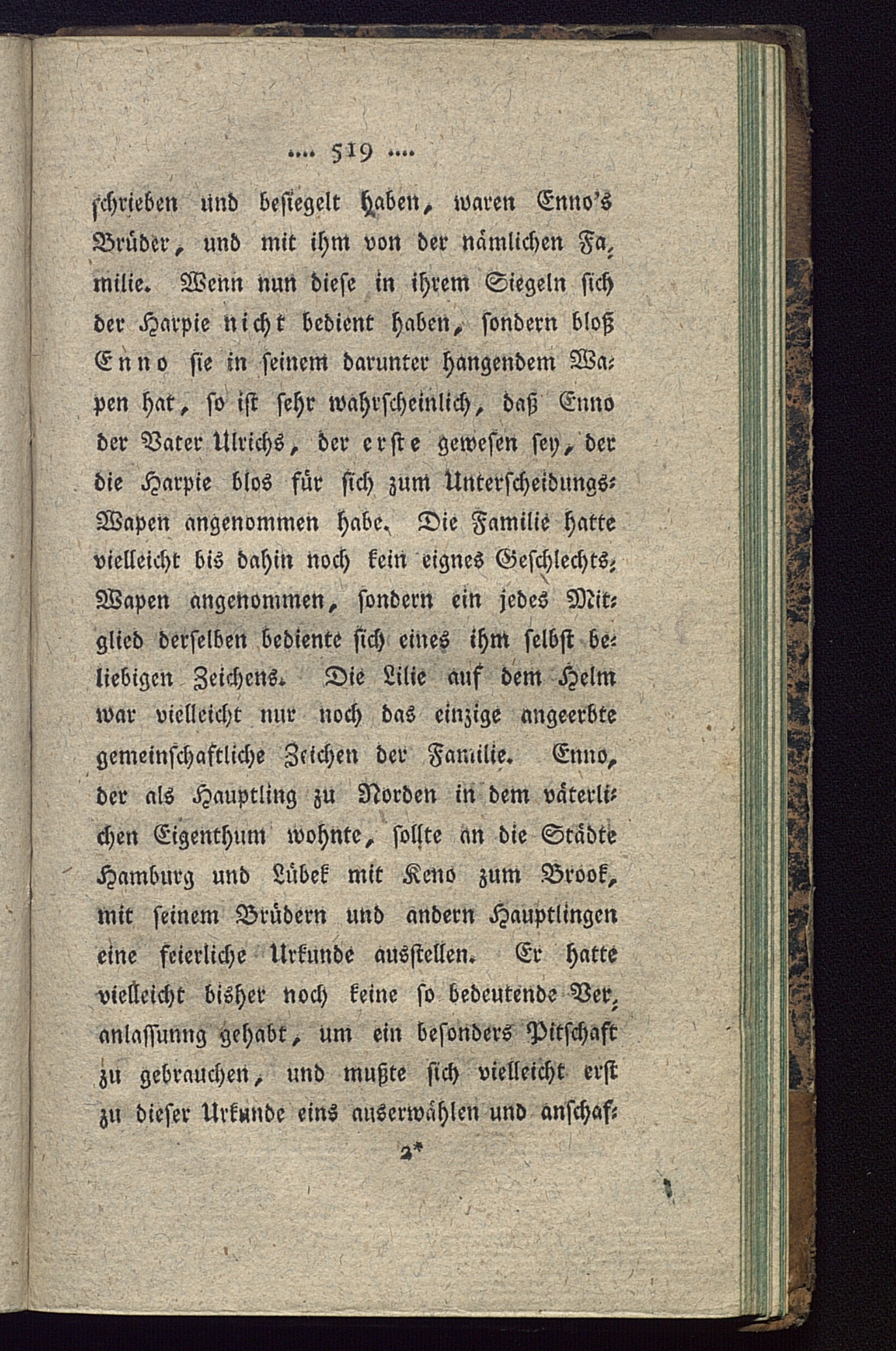 .... 519 ....

schrieben und besiegelt haben, waren Enno's Brüder, und mit ihm von der nämlichen Familie. Wenn nun diese in ihrem Siegeln sich der Harpie nicht bedient haben, sondern bloß Enno sie in seinem darunter hangendem Wapen hat, so ist sehr wahrscheinlich, daß Enno der Vater Ulrichs, der erste gewesen sey, der die Harpie blos für sich zum Unterscheidungs-Wapen angenommen habe. Die Familie hatte vielleicht bis dahin noch kein eignes Geschlechts-Wapen angenommen, sondern ein jedes Mitglied derselben bediente sich eines ihm selbst beliebigen Zeichens. Die Lilie auf dem Helm war vielleicht nur noch das einzige angeerbte gemeinschaftliche Zeichen der Familie. Enno, der als Hauptling zu Norden in dem väterlichen Eigenthum wohnte, sollte an die Städte Hamburg und Lübek mit Keno zum Brook, mit seinem Brüdern und andern Hauptlingen eine feierliche Urkunde ausstellen. Er hatte vielleicht bisher noch keine so bedeutende Veranlassunng gehabt, um ein besonders Pitschaft zu gebrauchen, und mußte sich vielleicht erst zu dieser Urkunde eins auserwählen und anschaf-

2*